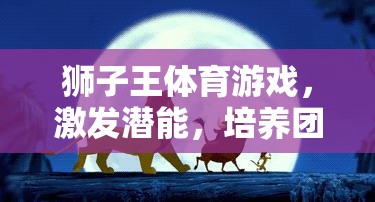 狮子王体育游戏，激发潜能，培养团